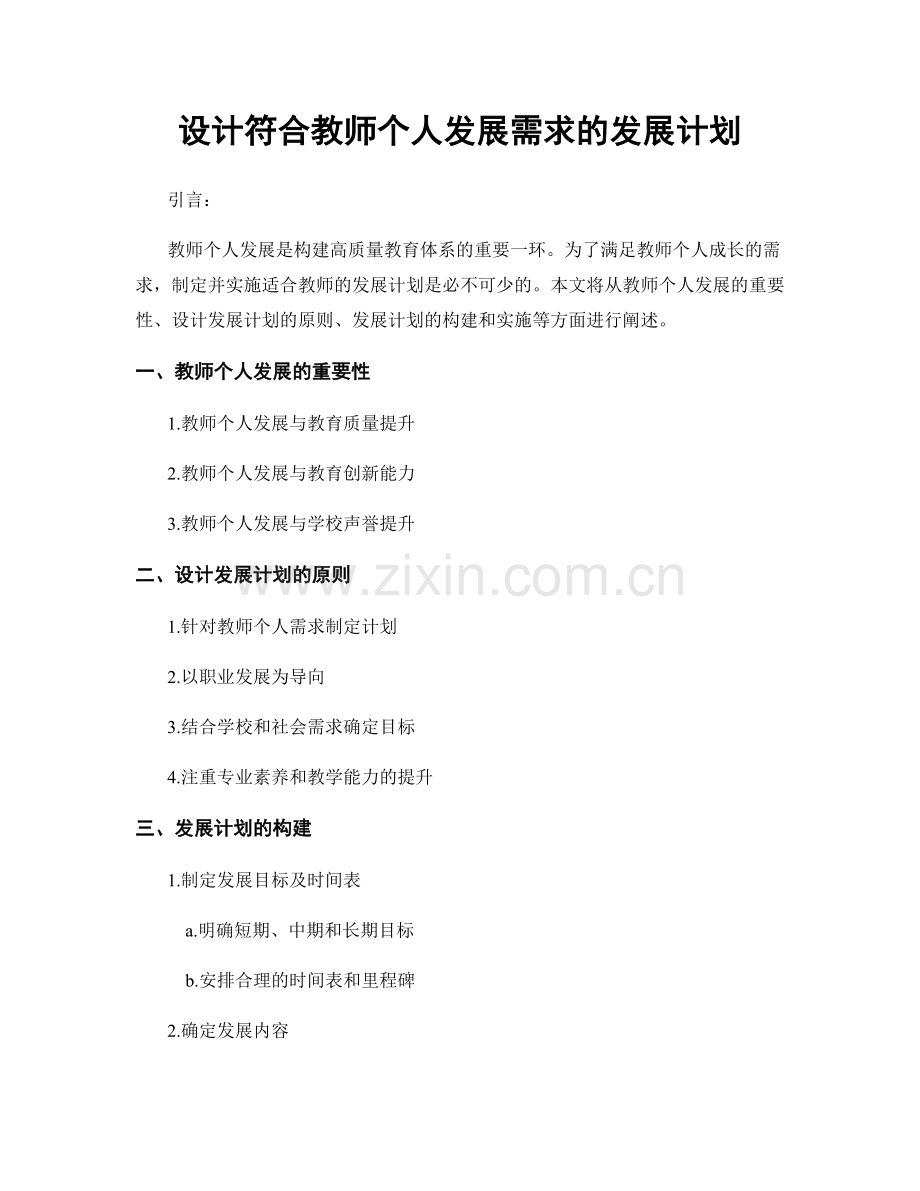 设计符合教师个人发展需求的发展计划

引言：

教师个人发展是构建高质量教育体系的重要一环。为了满足教师个人成长的需求，制定并实施适合教师的发展计划是必不可少的。本文将从教师个人发展的重要性、设计发展计划的原则、发展计划的构建和实施等方面进行阐述。

一、教师个人发展的重要性

1.教师个人发展与教育质量提升

2.教师个人发展与教育创新能力

3.教师个人发展与学校声誉提升

二、设计发展计划的原则

www.zixin.com.cn

1.针对教师个人需求制定计划

2.以职业发展为导向

3.结合学校和社会需求确定目标

4.注重专业素养和教学能力的提升

三、发展计划的构建

1.制定发展目标及时间表

a.明确短期、中期和长期目标

b.安排合理的时间表和里程碑

2.确定发展内容